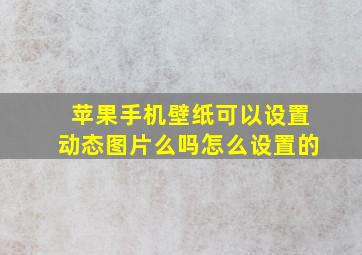 苹果手机壁纸可以设置动态图片么吗怎么设置的